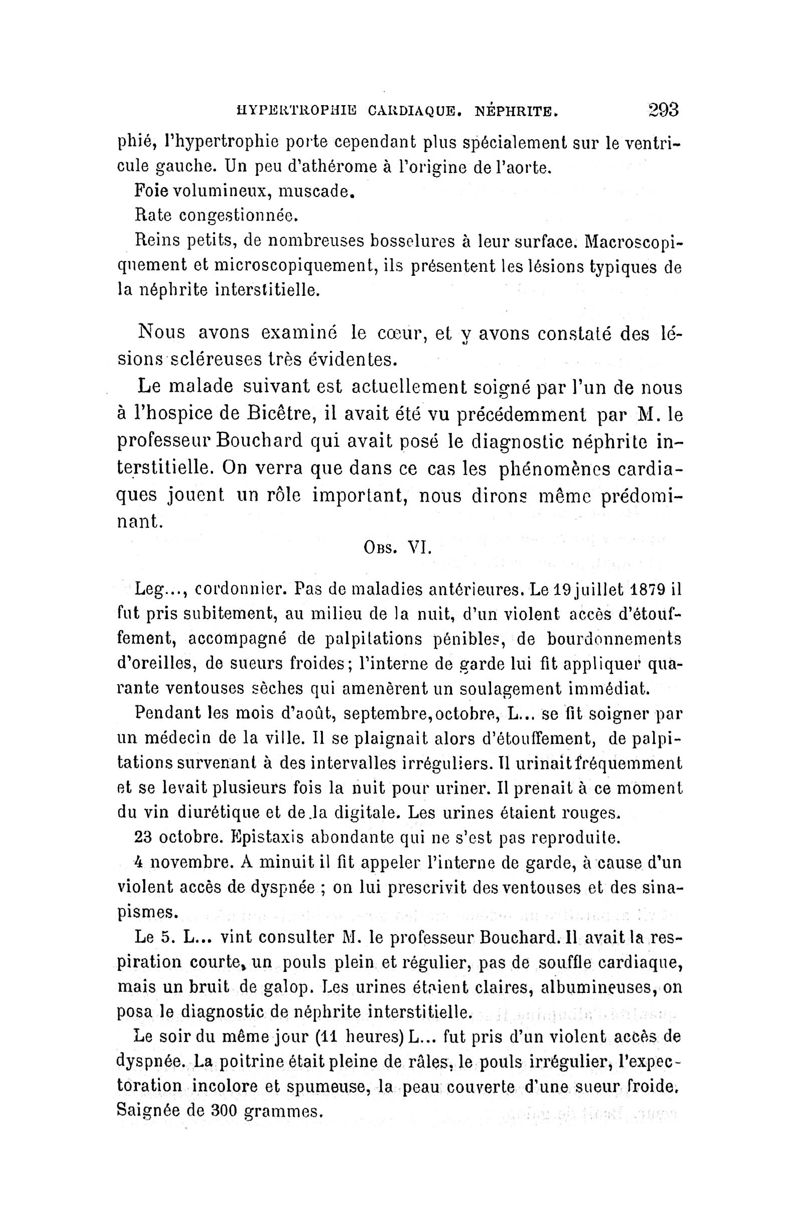 HYPERTROPHIE CARDIAQUE. NÉPHRITE. 293

phié, l'hypertrophie porte cependant plus spécialement sur le ventricule gauche. Un peu d'athérome à l'origine de l'aorte.

Foie volumineux, muscade.

Rate congestionnée.

Reins petits, de nombreuses bosselures à leur surface. Macroscopiquement et microscopiquement, ils présentent les lésions typiques de la néphrite interstitielle.

Nous avons examiné le cœur, et y avons constaté des lésions scléreuses très évidentes.

Le malade suivant est actuellement soigné par l'un de nous à l'hospice de Bicêtre, il avait été vu précédemment par M. le professeur Bouchard qui avait posé le diagnostic néphrite interstitielle. On verra que dans ce cas les phénomènes cardiaques jouent un rôle important, nous dirons même prédominant.

Obs. VI.

Leg..., cordonnier. Pas de maladies antérieures. Le 19 juillet 1879 il fut pris subitement, au milieu de la nuit, d'un violent accès d'étouffement, accompagné de palpitations pénibles, de bourdonnements d'oreilles, de sueurs froides; l'interne de garde lui fit appliquer quarante ventouses sèches qui amenèrent un soulagement immédiat.

Pendant les mois d'août, septembre, octobre, L... se fit soigner par un médecin de la ville. Il se plaignait alors d'étouffement, de palpitations survenant à des intervalles irréguliers. Il urinait fréquemment et se levait plusieurs fois la nuit pour uriner. Il prenait à ce moment du vin diurétique et de la digitale. Les urines étaient rouges.

23 octobre. Epistaxis abondante qui ne s'est pas reproduite.

4 novembre. A minuit il fit appeler l'interne de garde, à cause d'un violent accès de dyspnée ; on lui prescrivit des ventouses et des sinapismes.

Le 5. L... vint consulter M. le professeur Bouchard. Il avait la respiration courte, un pouls plein et régulier, pas de souffle cardiaque, mais un bruit de galop. Les urines étaient claires, albumineuses, on posa le diagnostic de néphrite interstitielle.

Le soir du même jour (11 heures) L... fut pris d'un violent accès de dyspnée. La poitrine était pleine de râles, le pouls irrégulier, l'expectoration incolore et spumeuse, la peau couverte d'une sueur froide. Saignée de 300 grammes.